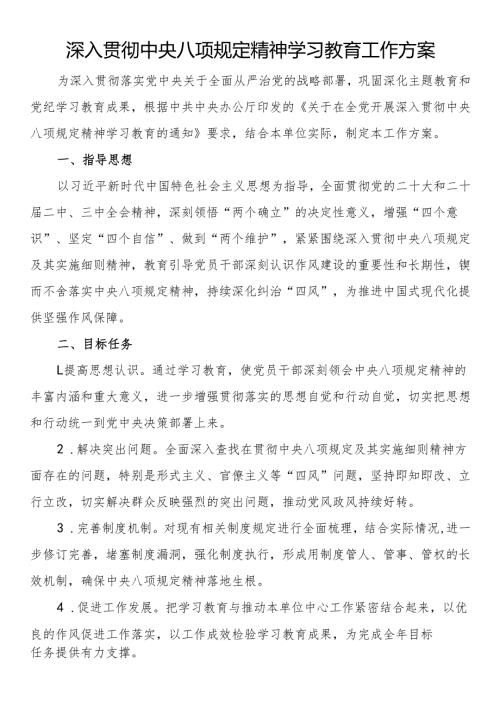 深入贯彻中央八项规定精神学习教育工作方案

为深入贯彻落实党中央关于全面从严治党的战略部署，巩固深化主题教育和党纪学习教育成果，根据中共中央办公厅印发的《关于在全党开展深入贯彻中央八项规定精神学习教育的通知》要求，结合本单位实际，制定本工作方案。

一、指导思想

以习近平新时代中国特色社会主义思想为指导，全面贯彻党的二十大和二十届二中、三中全会精神，深刻领悟“两个确立”的决定性意义，增强“四个意识”、坚定“四个自信”、做到“两个维护”，紧紧围绕深入贯彻中央八项规定及其实施细则精神，教育引导党员干部深刻认识作风建设的重要性和长期性，锲而不舍落实中央八项规定精神，持续深化纠治“四风”，为推进中国式现代化提供坚强作风保障。

二、目标任务

L提高思想认识。通过学习教育，使党员干部深刻领会中央八项规定精神的丰富内涵和重大意义，进一步增强贯彻落实的思想自觉和行动自觉，切实把思想和行动统一到党中央决策部署上来。

2．解决突出问题。全面深入查找在贯彻中央八项规定及其实施细则精神方面存在的问题，特别是形式主义、官僚主义等“四风”问题，坚持即知即改、立行立改，切实解决群众反映强烈的突出问题，推动党风政风持续好转。

3．完善制度机制。对现有相关制度规定进行全面梳理，结合实际情况，进一步修订完善，堵塞制度漏洞，强化制度执行，形成用制度管人、管事、管权的长效机制，确保中央八项规定精神落地生根。

4．促进工作发展。把学习教育与推动本单位中心工作紧密结合起来，以优良的作风促进工作落实，以工作成效检验学习教育成果，为完成全年目标任务提供有力支撑。